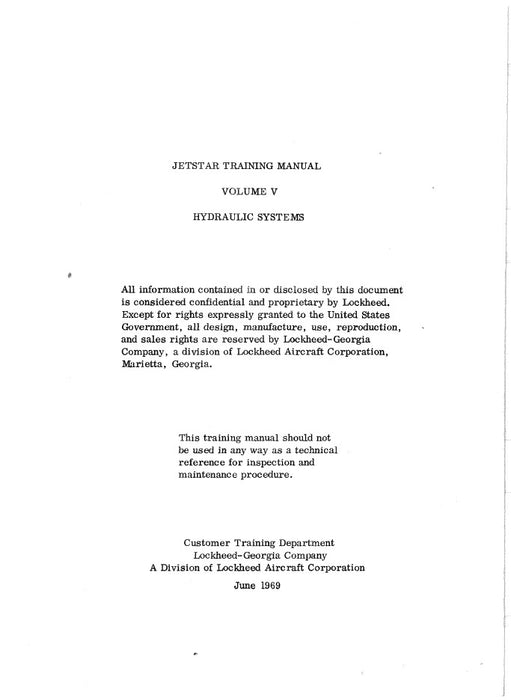 JETSTAR TRAINING MANUAL

VOLUME V

HYDRAULIC SYSTEMS

All information contained in or disclosed by this document is considered confidential and proprietary by Lockheed. Except for rights expressly granted to the United States Government, all design, manufacture, use, reproduction, and sales rights are reserved by Lockheed-Georgia Company, a division of Lockheed Aircraft Corporation, Marietta, Georgia.

This training manual should not be used in any way as a technical reference for inspection and maintenance procedure.

Customer Training Department
Lockheed-Georgia Company
A Division of Lockheed Aircraft Corporation

June 1969